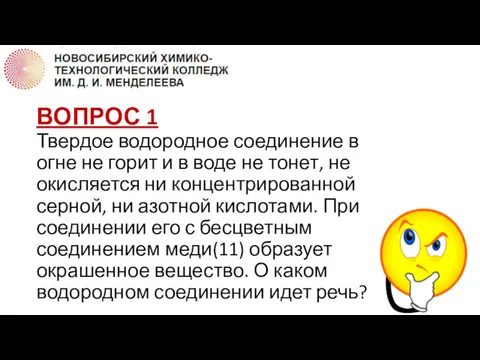 НОВОСИБИРСКИЙ ХИМИКО-ТЕХНОЛОГИЧЕСКИЙ КОЛЛЕДЖ ИМ. Д. И. МЕНДЕЛЕЕВА

ВОПРОС 1
Твердое водородное соединение в огне не горит и в воде не тонет, не окисляется ни концентрированной серной, ни азотной кислотами. При соединении его с бесцветным соединением меди(11) образует окрашенное вещество. О каком водородном соединении идет речь?